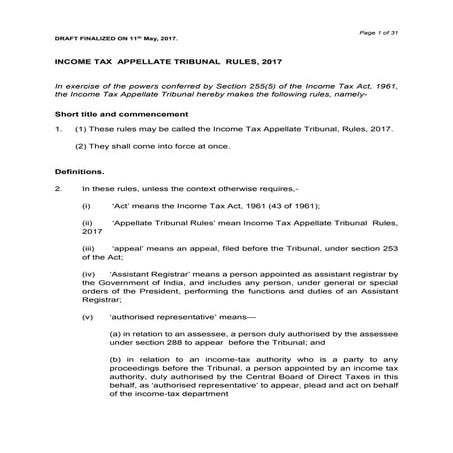 Page 1 of 31

DRAFT FINALIZED ON 11$^{th}$ May, 2017.

INCOME TAX APPELLATE TRIBUNAL RULES, 2017

In exercise of the powers conferred by Section 255(5) of the Income Tax Act, 1961, the Income Tax Appellate Tribunal hereby makes the following rules, namely-

Short title and commencement

1. (1) These rules may be called the Income Tax Appellate Tribunal, Rules, 2017.

(2) They shall come into force at once.

Definitions.

2. In these rules, unless the context otherwise requires,-

(i) 'Act' means the Income Tax Act, 1961 (43 of 1961);

(ii) 'Appellate Tribunal Rules' mean Income Tax Appellate Tribunal Rules, 2017

(iii) 'appeal' means an appeal, filed before the Tribunal, under section 253 of the Act;

(iv) 'Assistant Registrar' means a person appointed as assistant registrar by the Government of India, and includes any person, under general or special orders of the President, performing the functions and duties of an Assistant Registrar;

(v) 'authorised representative' means—

(a) in relation to an assessee, a person duly authorised by the assessee under section 288 to appear before the Tribunal; and

(b) in relation to an income-tax authority who is a party to any proceedings before the Tribunal, a person appointed by an income tax authority, duly authorised by the Central Board of Direct Taxes in this behalf, as 'authorised representative' to appear, plead and act on behalf of the income-tax department